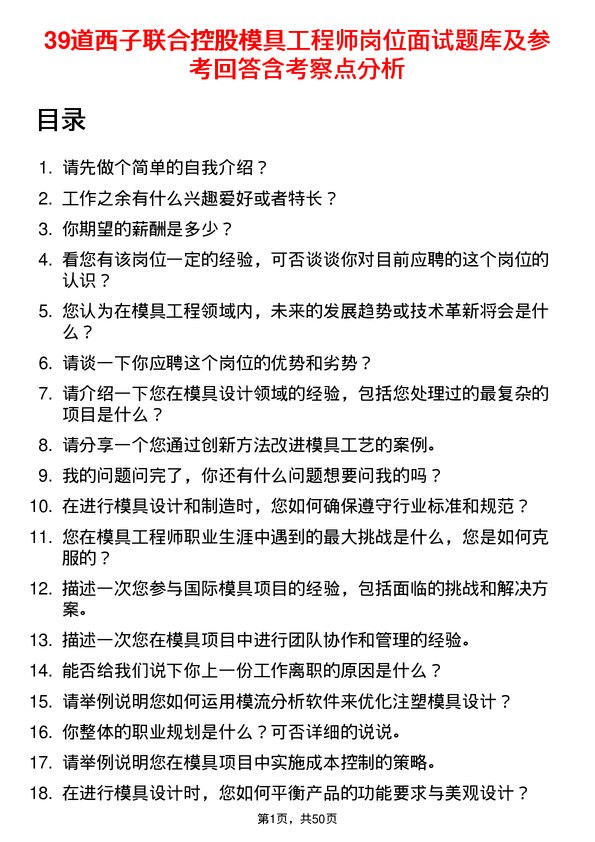 39道西子联合控股模具工程师岗位面试题库及参考回答含考察点分析

目录

1. 请先做个简单的自我介绍？
2. 工作之余有什么兴趣爱好或者特长？
3. 你期望的薪酬是多少？
4. 看您有该岗位一定的经验，可否谈谈你对目前应聘的这个岗位的认识？
5. 您认为在模具工程领域内，未来的发展趋势或技术革新将会是什么？
6. 请谈一下你应聘这个岗位的优势和劣势？
7. 请介绍一下您在模具设计领域的经验，包括您处理过的最复杂的项目是什么？
8. 请分享一个您通过创新方法改进模具工艺的案例。
9. 我的问题问完了，你还有什么问题想要问我的吗？
10. 在进行模具设计和制造时，您如何确保遵守行业标准和规范？
11. 您在模具工程师职业生涯中遇到的最大挑战是什么，您是如何克服的？
12. 描述一次您参与国际模具项目的经验，包括面临的挑战和解决方案。
13. 描述一次您在模具项目中进行团队协作和管理的经验。
14. 能否给我们说下你上一份工作离职的原因是什么？
15. 请举例说明您如何运用模流分析软件来优化注塑模具设计？
16. 你整体的职业规划是什么？可否详细的说说。
17. 请举例说明您在模具项目中实施成本控制的策略。
18. 在进行模具设计时，您如何平衡产品的功能要求与美观设计？

第1页，共50页